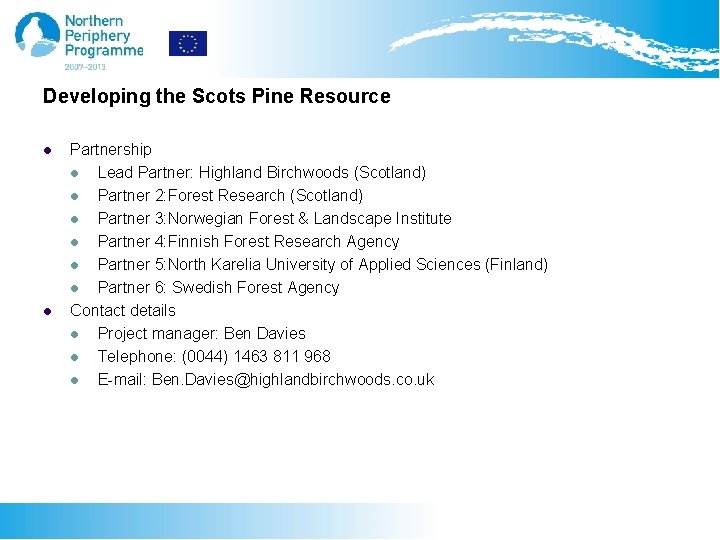 Northern Periphery Programme
2007–2013

Developing the Scots Pine Resource

- Partnership
  - Lead Partner: Highland Birchwoods (Scotland)
  - Partner 2:Forest Research (Scotland)
  - Partner 3:Norwegian Forest & Landscape Institute
  - Partner 4:Finnish Forest Research Agency
  - Partner 5:North Karelia University of Applied Sciences (Finland)
  - Partner 6: Swedish Forest Agency
- Contact details
  - Project manager: Ben Davies
  - Telephone: (0044) 1463 811 968
  - E-mail: Ben.Davies@highlandbirchwoods.co.uk